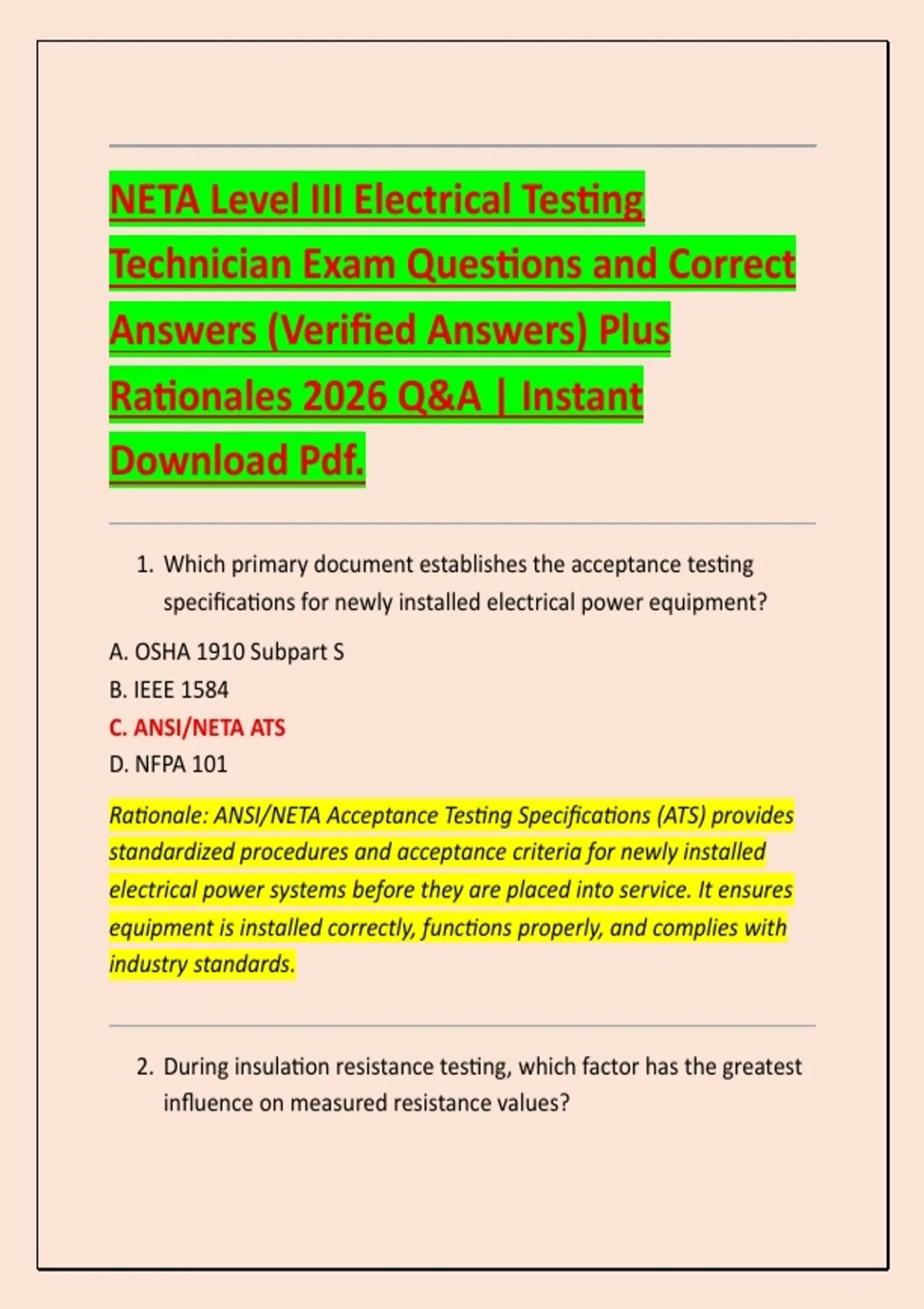 NETA Level III Electrical Testing Technician Exam Questions and Correct Answers (Verified Answers) Plus Rationales 2026 Q&A | Instant Download Pdf.

1. Which primary document establishes the acceptance testing specifications for newly installed electrical power equipment?

A. OSHA 1910 Subpart S
B. IEEE 1584
C. ANSI/NETA ATS
D. NFPA 101

Rationale: ANSI/NETA Acceptance Testing Specifications (ATS) provides standardized procedures and acceptance criteria for newly installed electrical power systems before they are placed into service. It ensures equipment is installed correctly, functions properly, and complies with industry standards.

2. During insulation resistance testing, which factor has the greatest influence on measured resistance values?